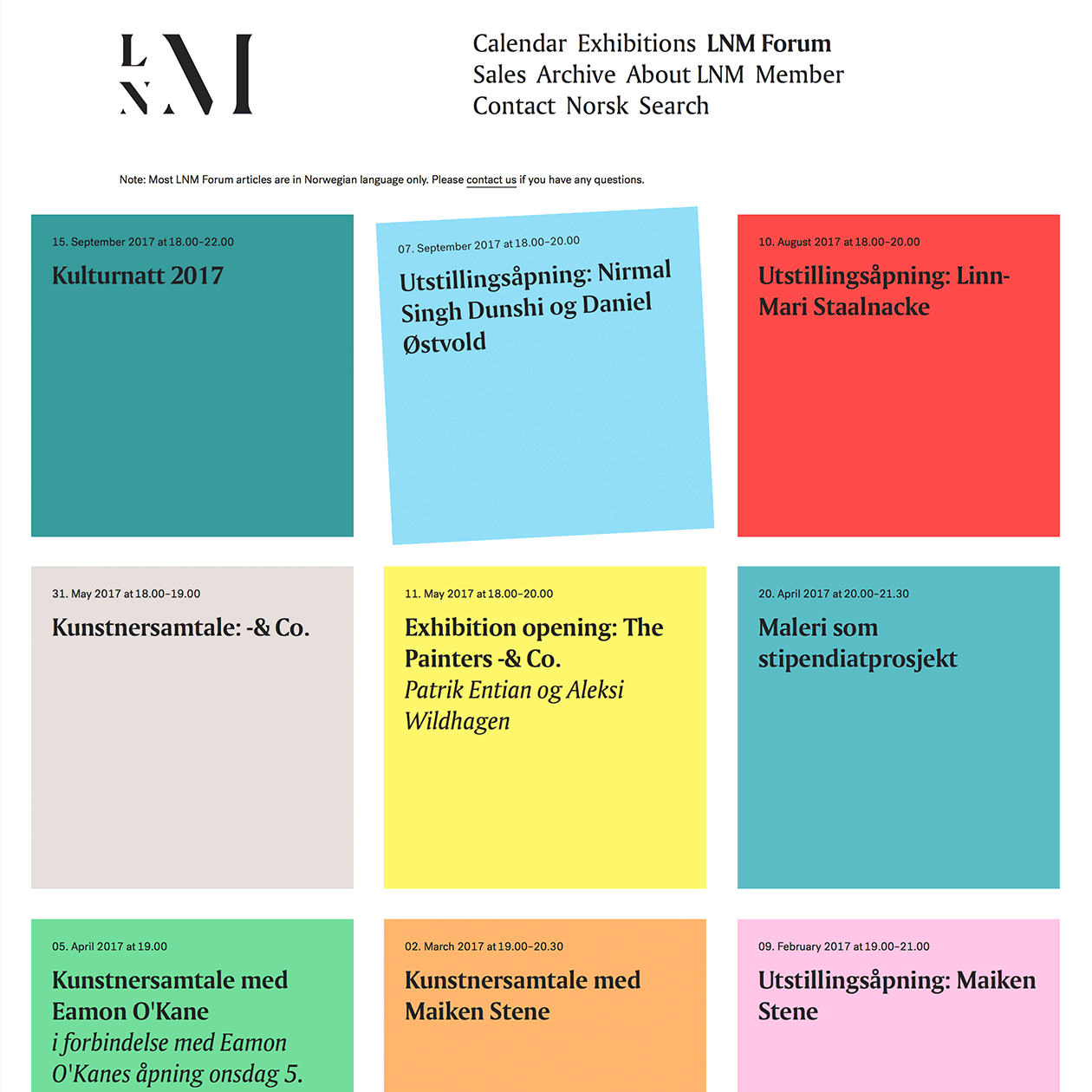 LNM

Calendar Exhibitions LNM Forum
Sales Archive About LNM Member
Contact Norsk Search

Note: Most LNM Forum articles are in Norwegian language only. Please contact us if you have any questions.

15. September 2017 at 18.00–22.00
Kulturnatt 2017

07. September 2017 at 18.00–20.00
Utstillingsåpning: Nirmal Singh Dunshi og Daniel Østvold

10. August 2017 at 18.00–20.00
Utstillingsåpning: Linn-Mari Staalnacke

31. May 2017 at 18.00–19.00
Kunstnersamtale: -& Co.

11. May 2017 at 18.00–20.00
Exhibition opening: The Painters -& Co.
Patrik Entian og Aleksi Wildhagen

20. April 2017 at 20.00–21.30
Maleri som stipendiatprosjekt

05. April 2017 at 19.00
Kunstnersamtale med Eamon O'Kane
i forbindelse med Eamon O'Kanes åpning onsdag 5.

02. March 2017 at 19.00–20.30
Kunstnersamtale med Maiken Stene

09. February 2017 at 19.00–21.00
Utstillingsåpning: Maiken Stene